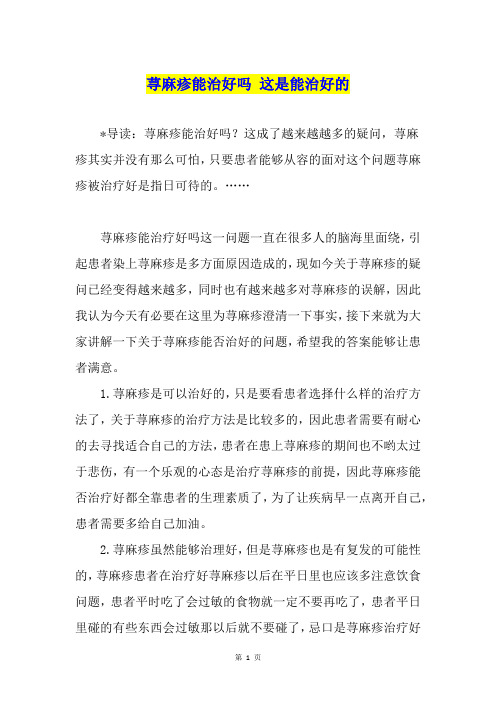 荨麻疹能治好吗 这是能治好的

*导读：荨麻疹能治好吗？这成了越来越越多的疑问，荨麻疹其实并没有那么可怕，只要患者能够从容的面对这个问题荨麻疹被治疗好是指日可待的。……

荨麻疹能治疗好吗这一问题一直在很多人的脑海里面绕，引起患者染上荨麻疹是多方面原因造成的，现如今关于荨麻疹的疑问已经变得越来越多，同时也有越来越多对荨麻疹的误解，因此我认为今天有必要在这里为荨麻疹澄清一下事实，接下来就为大家讲解一下关于荨麻疹能否治好的问题，希望我的答案能够让患者满意。

1.荨麻疹是可以治好的，只是要看患者选择什么样的治疗方法了，关于荨麻疹的治疗方法是比较多的，因此患者需要有耐心的去寻找适合自己的方法，患者在患上荨麻疹的期间也不哟太过于悲伤，有一个乐观的心态是治疗荨麻疹的前提，因此荨麻疹能否治疗好都全靠患者的生理素质了，为了让疾病早一点离开自己，患者需要多给自己加油。

2.荨麻疹虽然能够治理好，但是荨麻疹也是有复发的可能性的，荨麻疹患者在治疗好荨麻疹以后在平日里也应该多注意饮食问题，患者平时吃了会过敏的食物就一定不要再吃了，患者平日里碰的有些东西会过敏那以后就不要碰了，忌口是荨麻疹治疗好

第 1 页